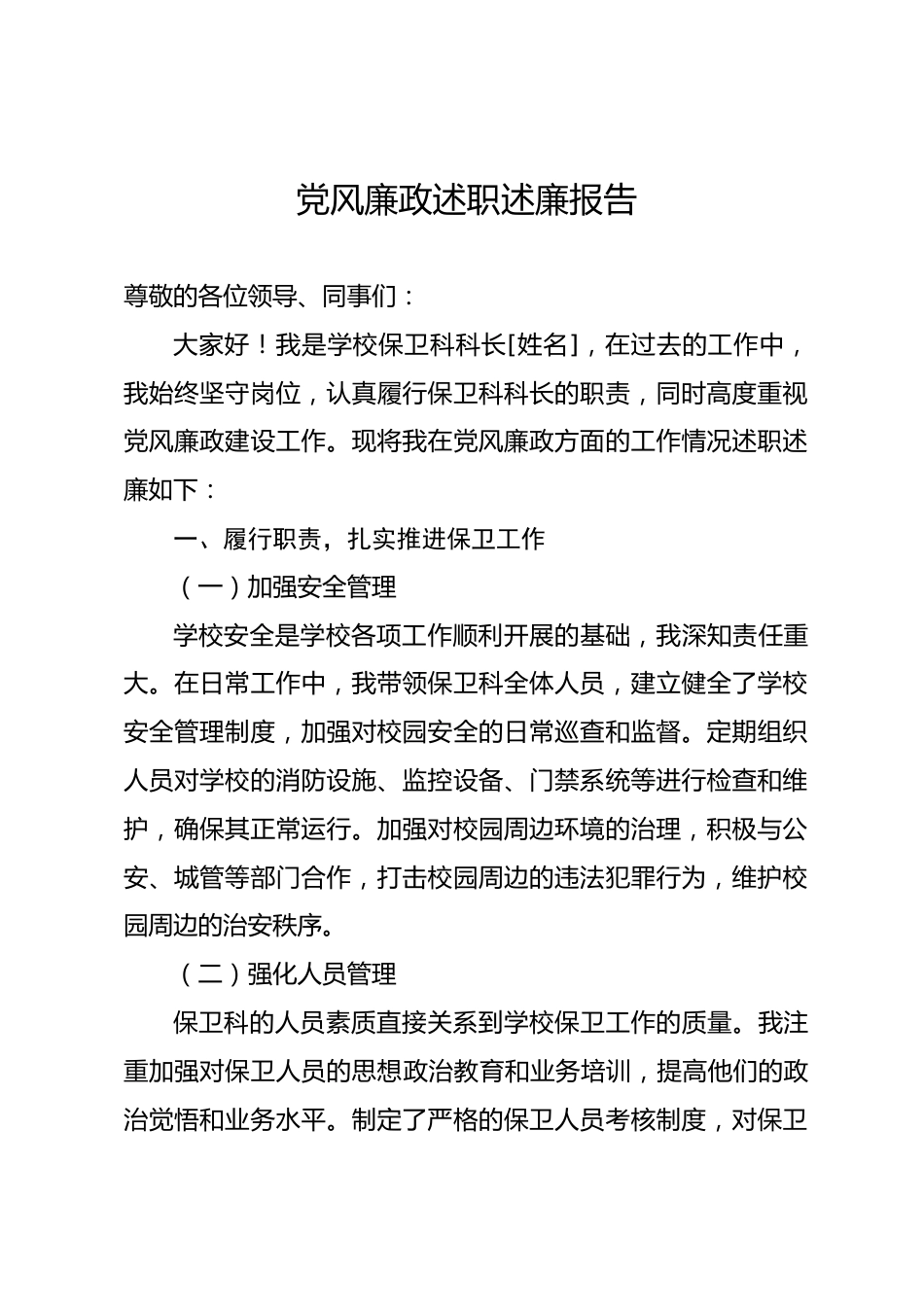 党风廉政述职述廉报告

尊敬的各位领导、同事们：

大家好！我是学校保卫科科长[姓名]，在过去的工作中，我始终坚守岗位，认真履行保卫科科长的职责，同时高度重视党风廉政建设工作。现将我在党风廉政方面的工作情况述职述廉如下：

一、履行职责，扎实推进保卫工作

（一）加强安全管理

学校安全是学校各项工作顺利开展的基础，我深知责任重大。在日常工作中，我带领保卫科全体人员，建立健全了学校安全管理制度，加强对校园安全的日常巡查和监督。定期组织人员对学校的消防设施、监控设备、门禁系统等进行检查和维护，确保其正常运行。加强对校园周边环境的治理，积极与公安、城管等部门合作，打击校园周边的违法犯罪行为，维护校园周边的治安秩序。

（二）强化人员管理

保卫科的人员素质直接关系到学校保卫工作的质量。我注重加强对保卫人员的思想政治教育和业务培训，提高他们的政治觉悟和业务水平。制定了严格的保卫人员考核制度，对保卫